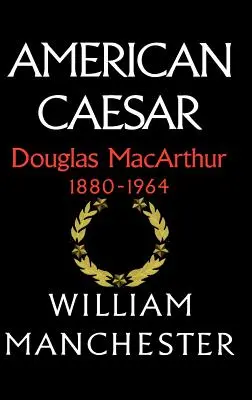 AMERICAN CAESAR

Douglas MacArthur
1880-1964

WILLIAM MANCHESTER